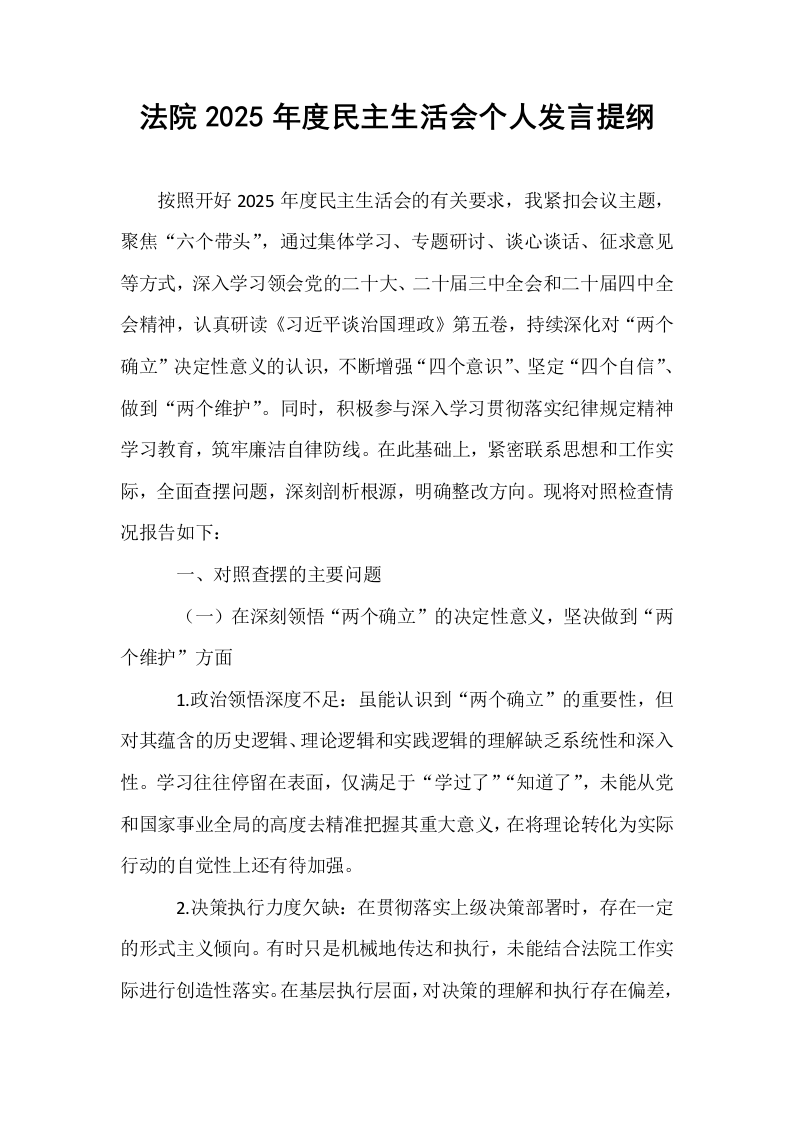 法院2025年度民主生活会个人发言提纲

按照开好2025年度民主生活会的有关要求，我紧扣会议主题，聚焦“六个带头”，通过集体学习、专题研讨、谈心谈话、征求意见等方式，深入学习领会党的二十大、二十届三中全会和二十届四中全会精神，认真研读《习近平谈治国理政》第五卷，持续深化对“两个确立”决定性意义的认识，不断增强“四个意识”、坚定“四个自信”、做到“两个维护”。同时，积极参与深入学习贯彻落实纪律规定精神学习教育，筑牢廉洁自律防线。在此基础上，紧密联系思想和工作实际，全面查摆问题，深刻剖析根源，明确整改方向。现将对照检查情况报告如下：

一、对照查摆的主要问题

（一）在深刻领悟“两个确立”的决定性意义，坚决做到“两个维护”方面

1.政治领悟深度不足：虽能认识到“两个确立”的重要性，但对其蕴含的历史逻辑、理论逻辑和实践逻辑的理解缺乏系统性和深入性。学习往往停留在表面，仅满足于“学过了”“知道了”，未能从党和国家事业全局的高度去精准把握其重大意义，在将理论转化为实际行动的自觉性上还有待加强。

2.决策执行力度欠缺：在贯彻落实上级决策部署时，存在一定的形式主义倾向。有时只是机械地传达和执行，未能结合法院工作实际进行创造性落实。在基层执行层面，对决策的理解和执行存在偏差，